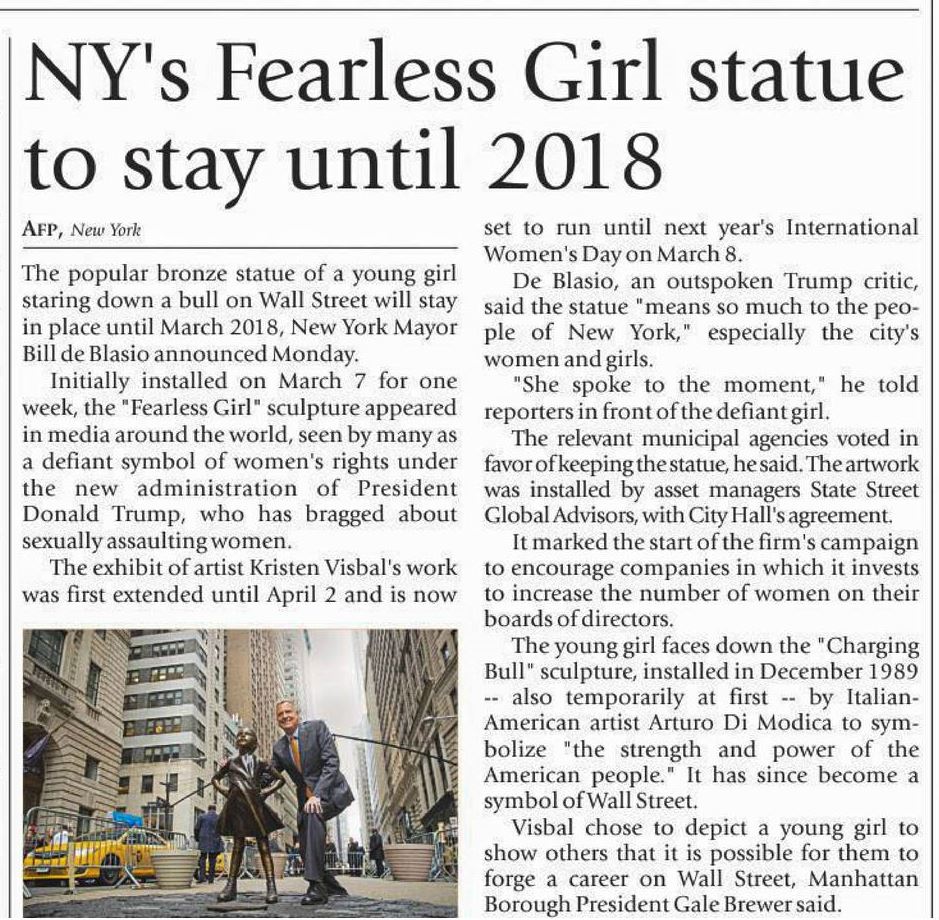 NY's Fearless Girl statue to stay until 2018

AFP, New York

The popular bronze statue of a young girl staring down a bull on Wall Street will stay in place until March 2018, New York Mayor Bill de Blasio announced Monday.

Initially installed on March 7 for one week, the "Fearless Girl" sculpture appeared in media around the world, seen by many as a defiant symbol of women's rights under the new administration of President Donald Trump, who has bragged about sexually assaulting women.

The exhibit of artist Kristen Visbal's work was first extended until April 2 and is now set to run until next year's International Women's Day on March 8.

De Blasio, an outspoken Trump critic, said the statue "means so much to the people of New York," especially the city's women and girls.

"She spoke to the moment," he told reporters in front of the defiant girl.

The relevant municipal agencies voted in favor of keeping the statue, he said. The artwork was installed by asset managers State Street Global Advisors, with City Hall's agreement.

It marked the start of the firm's campaign to encourage companies in which it invests to increase the number of women on their boards of directors.

The young girl faces down the "Charging Bull" sculpture, installed in December 1989 -- also temporarily at first -- by Italian-American artist Arturo Di Modica to symbolize "the strength and power of the American people." It has since become a symbol of Wall Street.

Visbal chose to depict a young girl to show others that it is possible for them to forge a career on Wall Street, Manhattan Borough President Gale Brewer said.